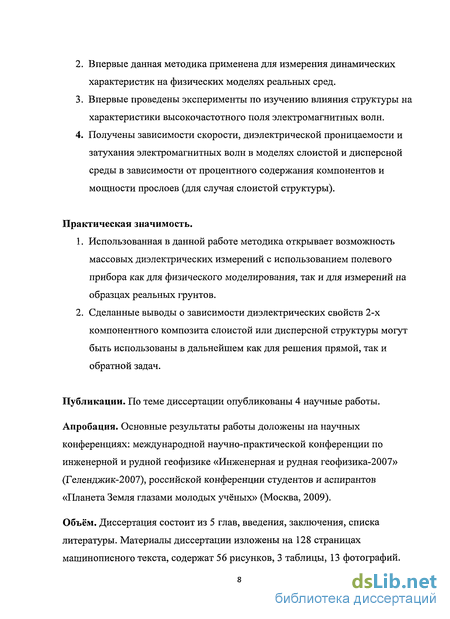 2. Впервые данная методика применена для измерения динамических характеристик на физических моделях реальных сред.
3. Впервые проведены эксперименты по изучению влияния структуры на характеристики высокочастотного поля электромагнитных волн.
4. Получены зависимости скорости, диэлектрической проницаемости и затухания электромагнитных волн в моделях слоистой и дисперсной среды в зависимости от процентного содержания компонентов и мощности прослоев (для случая слоистой структуры).

Практическая значимость.
1. Использованная в данной работе методика открывает возможность массовых диэлектрических измерений с использованием полевого прибора как для физического моделирования, так и для измерений на образцах реальных грунтов.
2. Сделанные выводы о зависимости диэлектрических свойств 2-х компонентного композита слоистой или дисперсной структуры могут быть использованы в дальнейшем как для решения прямой, так и обратной задач.

Публикации. По теме диссертации опубликованы 4 научные работы.

Апробация. Основные результаты работы доложены на научных конференциях: международной научно-практической конференции по инженерной и рудной геофизике «Инженерная и рудная геофизика-2007» (Геленджик-2007), российской конференции студентов и аспирантов «Планета Земля глазами молодых учёных» (Москва, 2009).

Объём. Диссертация состоит из 5 глав, введения, заключения, списка литературы. Материалы диссертации изложены на 128 страницах машинописного текста, содержат 56 рисунков, 3 таблицы, 13 фотографий.

8

dsLib.net
библиотека диссертаций